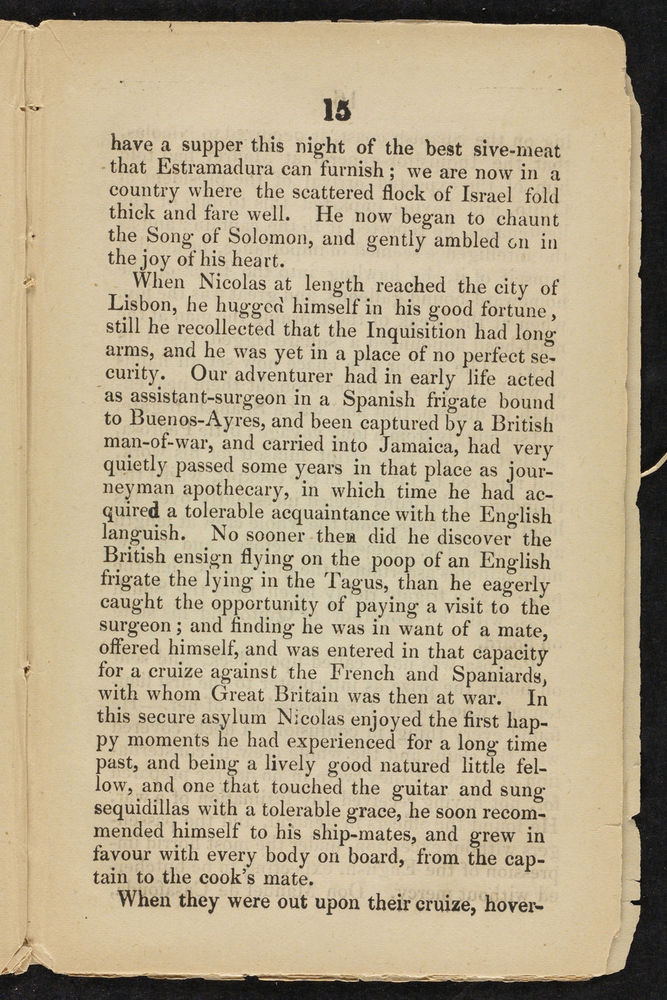 15

have a supper this night of the best sive-meat that Estramadura can furnish; we are now in a country where the scattered flock of Israel fold thick and fare well. He now began to chaunt the Song of Solomon, and gently ambled on in the joy of his heart.

When Nicolas at length reached the city of Lisbon, he hugged himself in his good fortune, still he recollected that the Inquisition had long arms, and he was yet in a place of no perfect security. Our adventurer had in early life acted as assistant-surgeon in a Spanish frigate bound to Buenos-Ayres, and been captured by a British man-of-war, and carried into Jamaica, had very quietly passed some years in that place as journeyman apothecary, in which time he had acquired a tolerable acquaintance with the English languish. No sooner then did he discover the British ensign flying on the poop of an English frigate the lying in the Tagus, than he eagerly caught the opportunity of paying a visit to the surgeon; and finding he was in want of a mate, offered himself, and was entered in that capacity for a cruize against the French and Spaniards, with whom Great Britain was then at war. In this secure asylum Nicolas enjoyed the first happy moments he had experienced for a long time past, and being a lively good natured little fellow, and one that touched the guitar and sung sequidillas with a tolerable grace, he soon recommended himself to his ship-mates, and grew in favour with every body on board, from the captain to the cook's mate.

When they were out upon their cruize, hover-